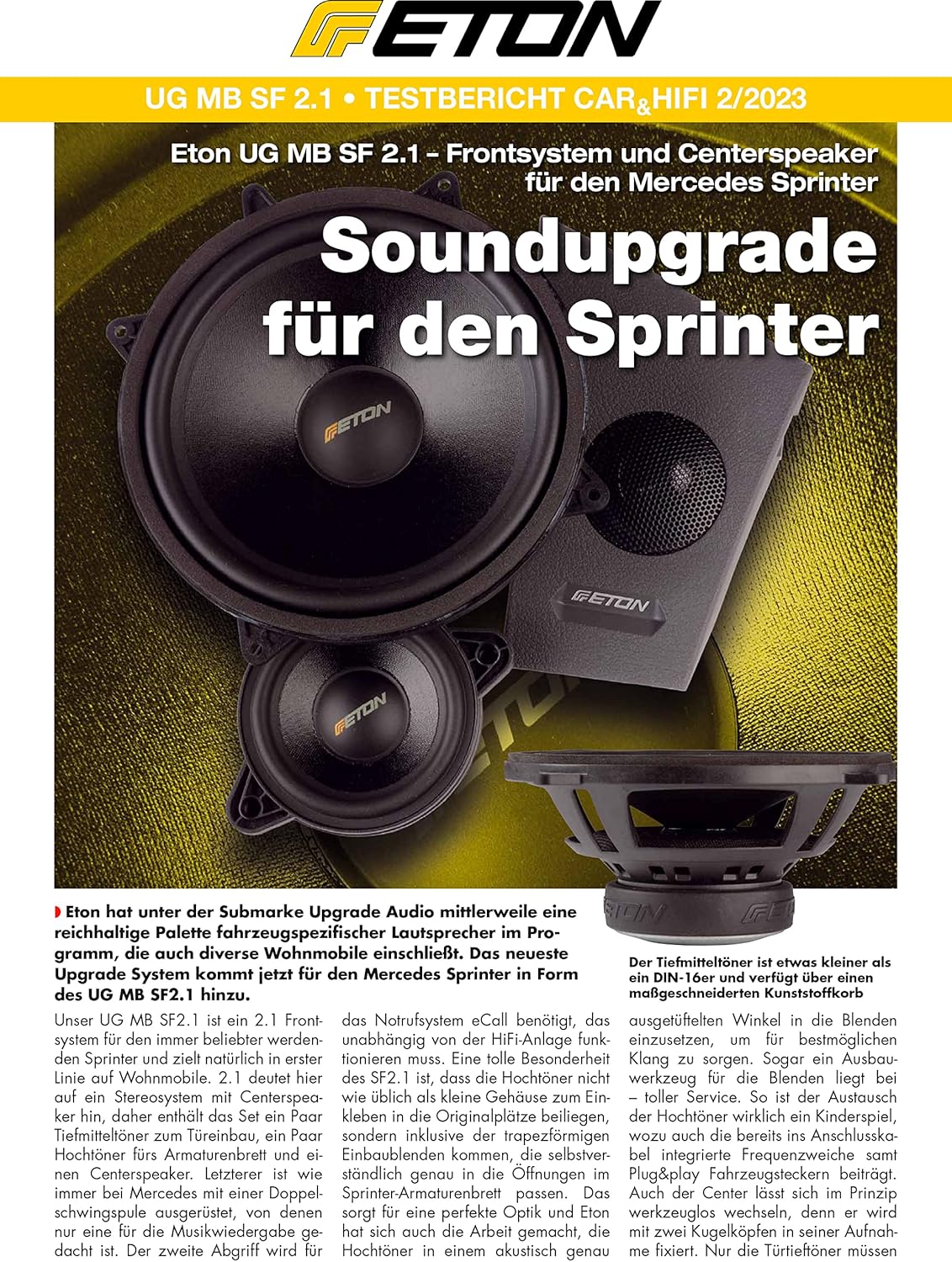 ETON

UG MB SF 2.1 • TESTBERICHT CAR&HIFI 2/2023

Eton UG MB SF 2.1 – Frontsystem und Centerspeaker für den Mercedes Sprinter

Soundupgrade für den Sprinter

ETON

ETON

ETON

ETON

ETON ETON

Eton hat unter der Submarke Upgrade Audio mittlerweile eine reichhaltige Palette fahrzeugspezifischer Lautsprecher im Programm, die auch diverse Wohnmobile einschließt. Das neueste Upgrade System kommt jetzt für den Mercedes Sprinter in Form des UG MB SF2.1 hinzu.

Der Tiefmitteltöner ist etwas kleiner als ein DIN-16er und verfügt über einen maßgeschneiderten Kunststoffkorb

Unser UG MB SF2.1 ist ein 2.1 Frontsystem für den immer beliebter werdenden Sprinter und zielt natürlich in erster Linie auf Wohnmobile. 2.1 deutet hier auf ein Stereosystem mit Centerspeaker hin, daher enthält das Set ein Paar Tiefmitteltöner zum Türeinbau, ein Paar Hochtöner fürs Armaturenbrett und einen Centerspeaker. Letzterer ist wie immer bei Mercedes mit einer Doppelschwingspule ausgerüstet, von denen nur eine für die Musikwiedergabe gedacht ist. Der zweite Abgriff wird für

das Notrufsystem eCall benötigt, das unabhängig von der HiFi-Anlage funktionieren muss. Eine tolle Besonderheit des SF2.1 ist, dass die Hochtöner nicht wie üblich als kleine Gehäuse zum Einkleben in die Originalplätze beiliegen, sondern inklusive der trapezförmigen Einbaublenden kommen, die selbstverständlich genau in die Öffnungen im Sprinter-Armaturenbrett passen. Das sorgt für eine perfekte Optik und Eton hat sich auch die Arbeit gemacht, die Hochtöner in einem akustisch genau

ausgetüftelten Winkel in die Blenden einzusetzen, um für bestmöglichen Klang zu sorgen. Sogar ein Ausbauwerkzeug für die Blenden liegt bei – toller Service. So ist der Austausch der Hochtöner wirklich ein Kinderspiel, wozu auch die bereits ins Anschlusskabel integrierte Frequenzweiche samt Plug&play Fahrzeugsteckern beiträgt. Auch der Center lässt sich im Prinzip werkzeuglos wechseln, denn er wird mit zwei Kugelköpfen in seiner Aufnahme fixiert. Nur die Türtieftöner müssen